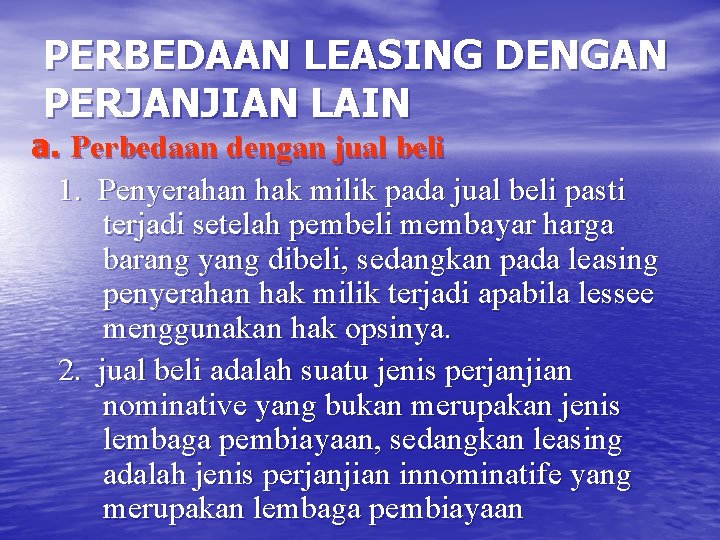 PERBEDAAN LEASING DENGAN PERJANJIAN LAIN

a. Perbedaan dengan jual beli

1. Penyerahan hak milik pada jual beli pasti terjadi setelah pembeli membayar harga barang yang dibeli, sedangkan pada leasing penyerahan hak milik terjadi apabila lessee menggunakan hak opsinya.

2. jual beli adalah suatu jenis perjanjian nominative yang bukan merupakan jenis lembaga pembiayaan, sedangkan leasing adalah jenis perjanjian innominatife yang merupakan lembaga pembiayaan